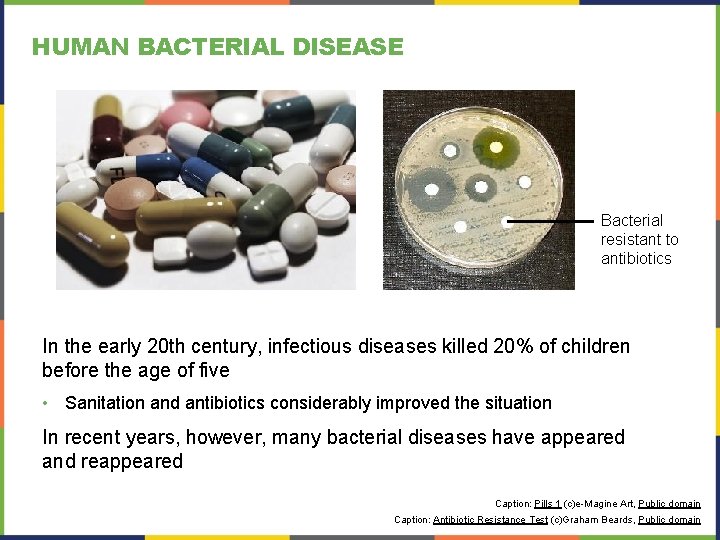 HUMAN BACTERIAL DISEASE

Bacterial resistant to antibiotics

In the early 20th century, infectious diseases killed 20% of children before the age of five

• Sanitation and antibiotics considerably improved the situation

In recent years, however, many bacterial diseases have appeared and reappeared

Caption: Pills 1 (c)e-Magine Art, Public domain

Caption: Antibiotic Resistance Test (c)Graham Beards, Public domain